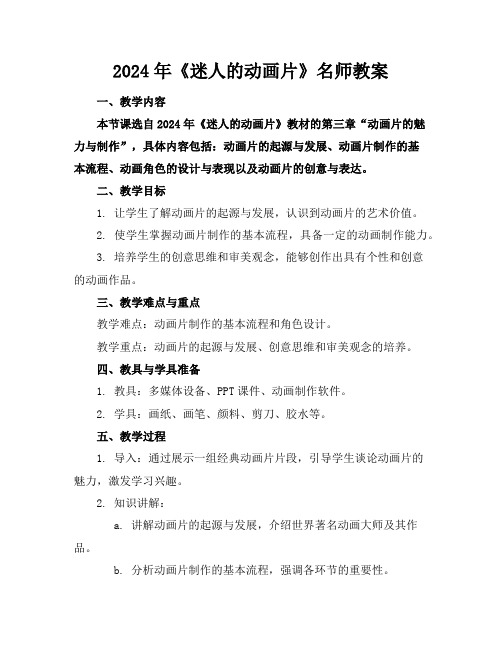 2024年《迷人的动画片》名师教案

一、教学内容

本节课选自2024年《迷人的动画片》教材的第三章“动画片的魅力与制作”，具体内容包括：动画片的起源与发展、动画片制作的基本流程、动画角色的设计与表现以及动画片的创意与表达。

二、教学目标

1. 让学生了解动画片的起源与发展，认识到动画片的艺术价值。

2. 使学生掌握动画片制作的基本流程，具备一定的动画制作能力。

3. 培养学生的创意思维和审美观念，能够创作出具有个性和创意的动画作品。

三、教学难点与重点

教学难点：动画片制作的基本流程和角色设计。

教学重点：动画片的起源与发展、创意思维和审美观念的培养。

四、教具与学具准备

1. 教具：多媒体设备、PPT课件、动画制作软件。

2. 学具：画纸、画笔、颜料、剪刀、胶水等。

五、教学过程

1. 导入：通过展示一组经典动画片片段，引导学生谈论动画片的魅力，激发学习兴趣。

2. 知识讲解：

a. 讲解动画片的起源与发展，介绍世界著名动画大师及其作品。

b. 分析动画片制作的基本流程，强调各环节的重要性。